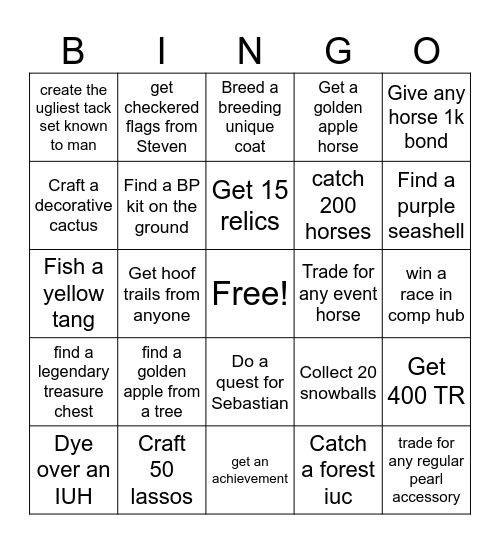 | B | I | N | G | O |
|---|---|---|---|---|
| create the ugliest tack set known to man | get checkered flags from Steven | Breed a breeding unique coat | Get a golden apple horse | Give any horse 1k bond |
| Craft a decorative cactus | Find a BP kit on the ground | Get 15 relics | catch 200 horses | Find a purple seashell |
| Fish a yellow tang | Get hoof trails from anyone | Free! | Trade for any event horse | win a race in comp hub |
| find a legendary treasure chest | find a golden apple from a tree | Do a quest for Sebastian | Collect 20 snowballs | Get 400 TR |
| Dye over an IUH | Craft 50 lassos | get an achievement | Catch a forest iuc | trade for any regular pearl accessory |